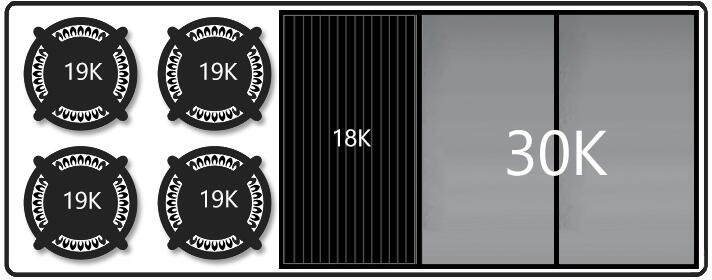 19K
19K
19K
19K
18K
30K